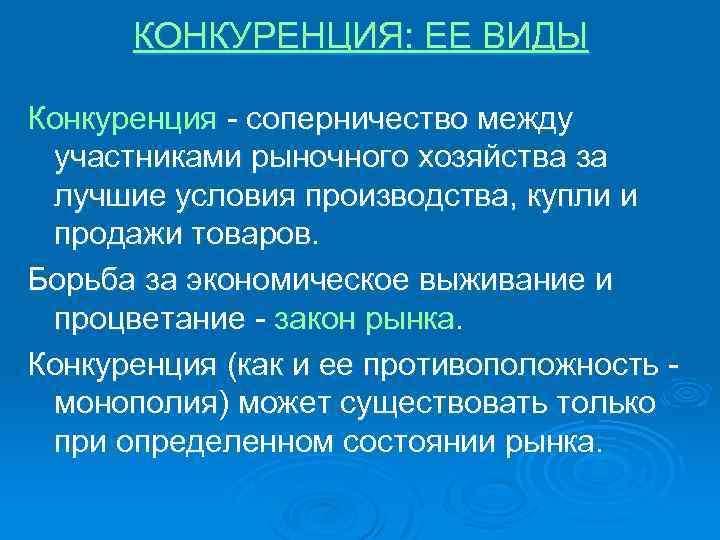 КОНКУРЕНЦИЯ: ЕЕ ВИДЫ

Конкуренция - соперничество между участниками рыночного хозяйства за лучшие условия производства, купли и продажи товаров.

Борьба за экономическое выживание и процветание - закон рынка.

Конкуренция (как и ее противоположность - монополия) может существовать только при определенном состоянии рынка.